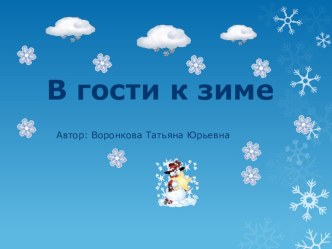 В гости к зиме

Автор: Воронкова Татьяна Юрьевна